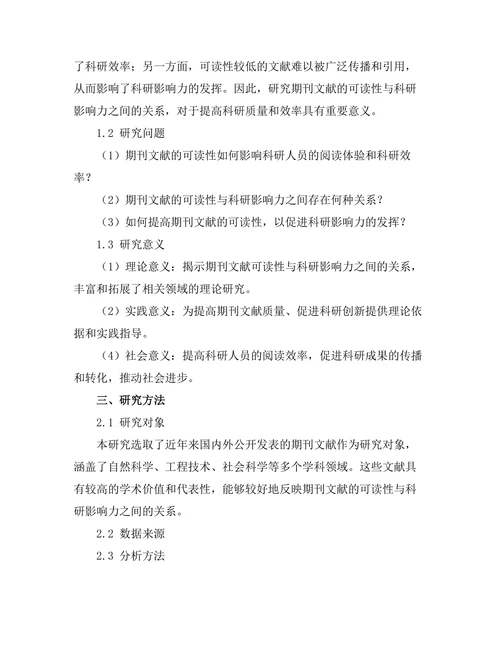 了科研效率；另一方面，可读性较低的文献难以被广泛传播和引用，从而影响了科研影响力的发挥。因此，研究期刊文献的可读性与科研影响力之间的关系，对于提高科研质量和效率具有重要意义。

1.2 研究问题

（1）期刊文献的可读性如何影响科研人员的阅读体验和科研效率？

（2）期刊文献的可读性与科研影响力之间存在何种关系？

（3）如何提高期刊文献的可读性，以促进科研影响力的发挥？

1.3 研究意义

（1）理论意义：揭示期刊文献可读性与科研影响力之间的关系，丰富和拓展了相关领域的理论研究。

（2）实践意义：为提高期刊文献质量、促进科研创新提供理论依据和实践指导。

（4）社会意义：提高科研人员的阅读效率，促进科研成果的传播和转化，推动社会进步。

三、研究方法

2.1 研究对象

本研究选取了近年来国内外公开发表的期刊文献作为研究对象，涵盖了自然科学、工程技术、社会科学等多个学科领域。这些文献具有较高的学术价值和代表性，能够较好地反映期刊文献的可读性与科研影响力之间的关系。

2.2 数据来源

2.3 分析方法